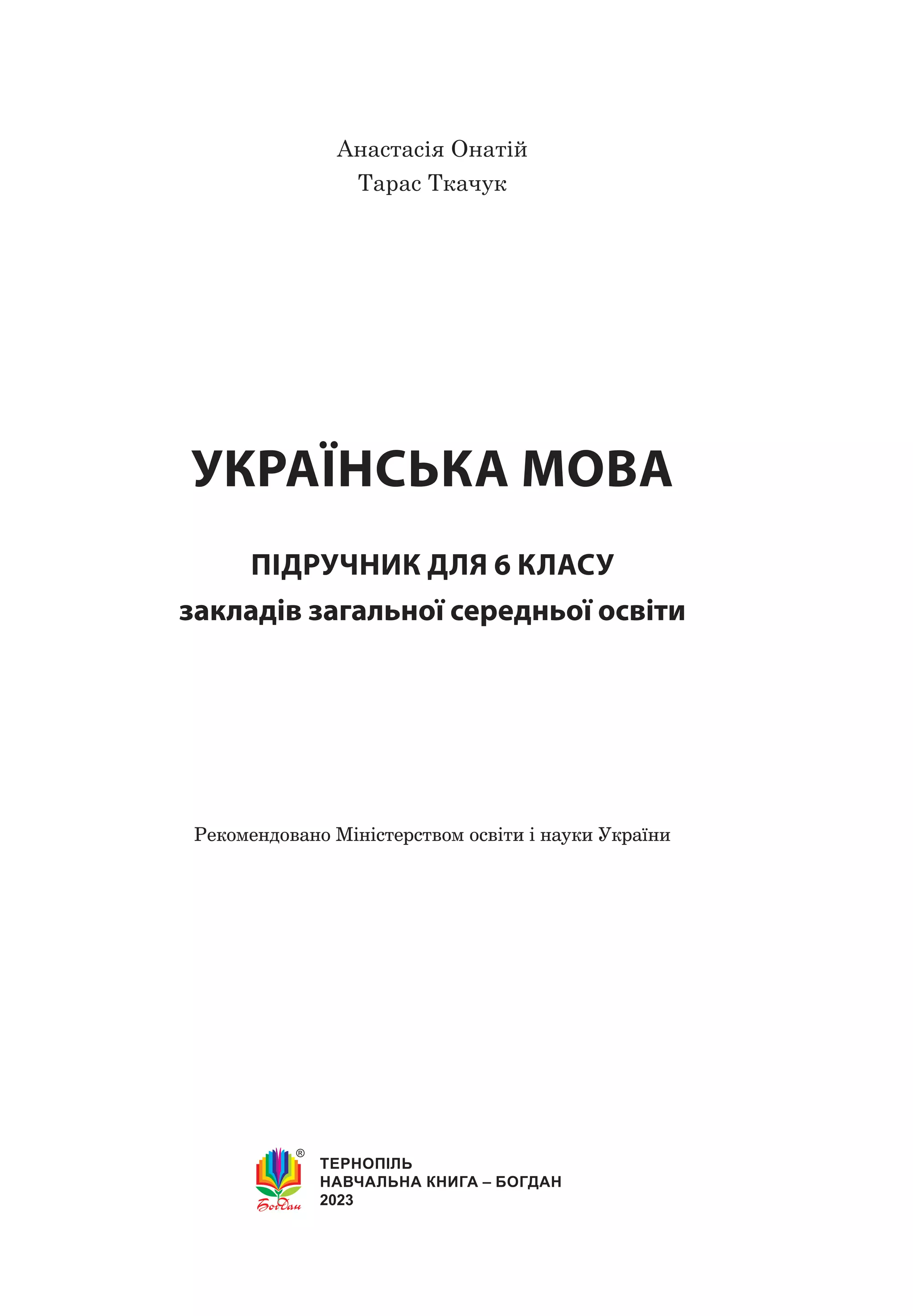 Анастасія Онатій
Тарас Ткачук

УКРАЇНСЬКА МОВА

ПІДРУЧНИК ДЛЯ 6 КЛАСУ
закладів загальної середньої освіти

Рекомендовано Міністерством освіти і науки України

Богдан ®

ТЕРНОПІЛЬ
НАВЧАЛЬНА КНИГА – БОГДАН
2023